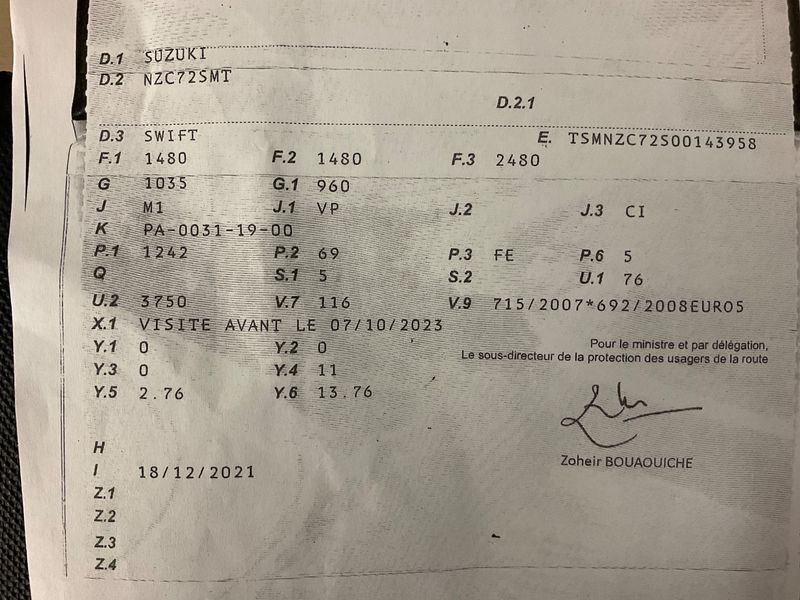 D.1 SUZUKI
D.2 NZC72SMT
D.2.1
D.3 SWIFT
E. TSMNZC72S00143958
F.1 1480
F.2 1480
F.3 2480
G 1035
G.1 960
J M1
J.1 VP
J.2
J.3 CI
K PA-0031-19-00
P.1 1242
P.2 69
P.3 FE
P.6 5
Q
S.1 5
S.2
U.1 76
U.2 3750
V.7 116
V.9 715/2007*692/2008EURO5
X.1 VISITE AVANT LE 07/10/2023
Y.1 0
Y.2 0
Y.3 0
Y.4 11
Y.5 2.76
Y.6 13.76

Pour le ministre et par délégation,
Le sous-directeur de la protection des usagers de la route

Zoheir BOUAOUICHE

H
I 18/12/2021
Z.1
Z.2
Z.3
Z.4